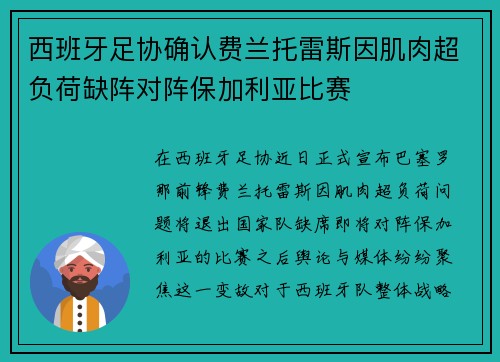 西班牙足协确认费兰托雷斯因肌肉超负荷缺阵对阵保加利亚比赛

在西班牙足协近日正式宣布巴塞罗那前锋费兰托雷斯因肌肉超负荷问题将退出国家队缺席即将对阵保加利亚的比赛之后舆论与媒体纷纷聚焦这一变故对于西班牙队整体战略